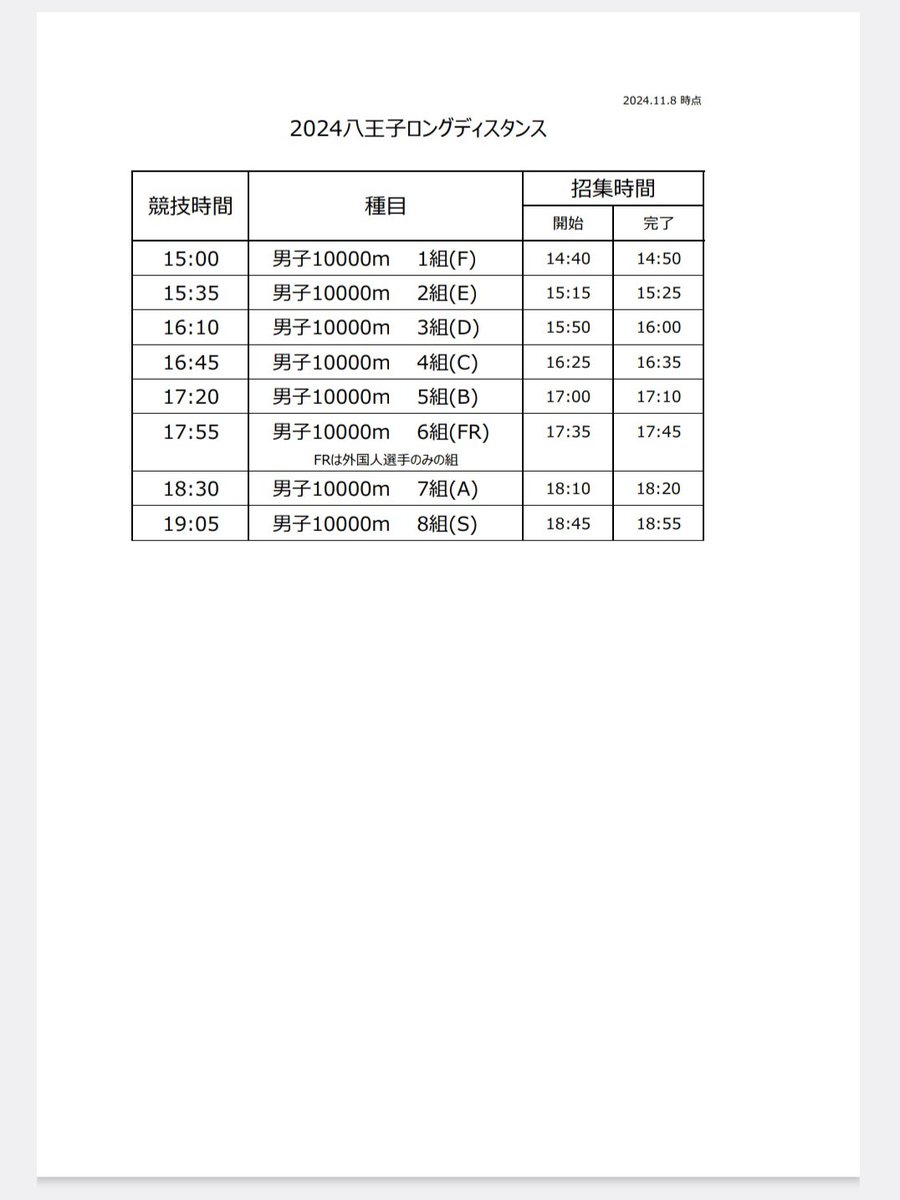 2024.11.8 時点

2024八王子ロングディスタンス

| 競技時間 | 種目 | 招集時間 開始 | 招集時間 完了 |
|---|---|---|---|
| 15:00 | 男子10000m　1組(F) | 14:40 | 14:50 |
| 15:35 | 男子10000m　2組(E) | 15:15 | 15:25 |
| 16:10 | 男子10000m　3組(D) | 15:50 | 16:00 |
| 16:45 | 男子10000m　4組(C) | 16:25 | 16:35 |
| 17:20 | 男子10000m　5組(B) | 17:00 | 17:10 |
| 17:55 | 男子10000m　6組(FR) FRは外国人選手のみの組 | 17:35 | 17:45 |
| 18:30 | 男子10000m　7組(A) | 18:10 | 18:20 |
| 19:05 | 男子10000m　8組(S) | 18:45 | 18:55 |